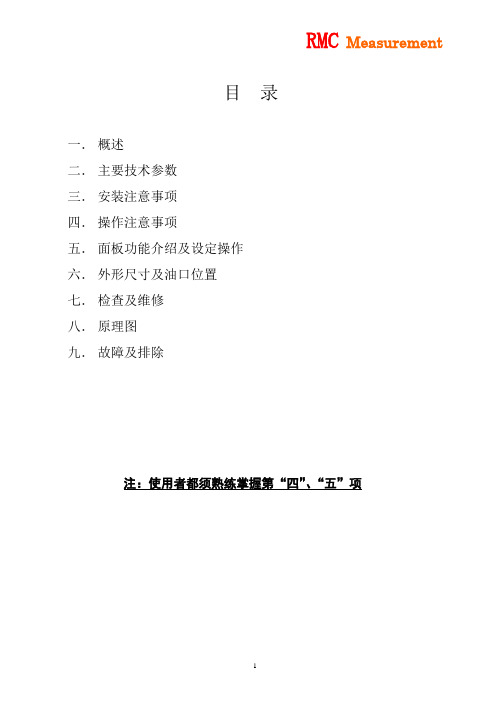 RMC Measurement

目 录

一. 概述
二. 主要技术参数
三. 安装注意事项
四. 操作注意事项
五. 面板功能介绍及设定操作
六. 外形尺寸及油口位置
七. 检查及维修
八. 原理图
九. 故障及排除

注：使用者都须熟练掌握第“四”、“五”项

1